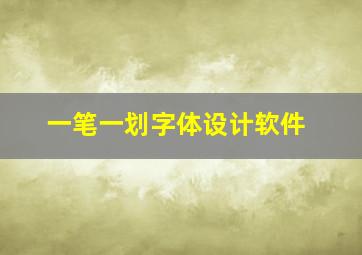 一笔一划字体设计软件